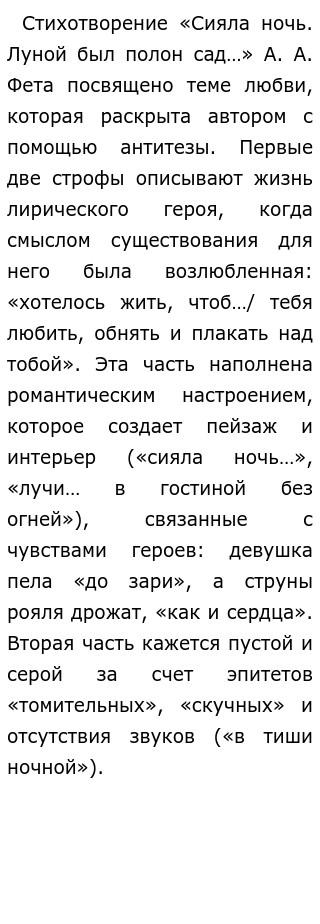 Стихотворение «Сияла ночь. Луной был полон сад…» А. А. Фета посвящено теме любви, которая раскрыта автором с помощью антитезы. Первые две строфы описывают жизнь лирического героя, когда смыслом существования для него была возлюбленная: «хотелось жить, чтоб…/ тебя любить, обнять и плакать над тобой». Эта часть наполнена романтическим настроением, которое создает пейзаж и интерьер («сияла ночь…», «лучи… в гостиной без огней»), связанные с чувствами героев: девушка пела «до зари», а струны рояля дрожат, «как и сердца». Вторая часть кажется пустой и серой за счет эпитетов «томительных», «скучных» и отсутствия звуков («в тиши ночной»).